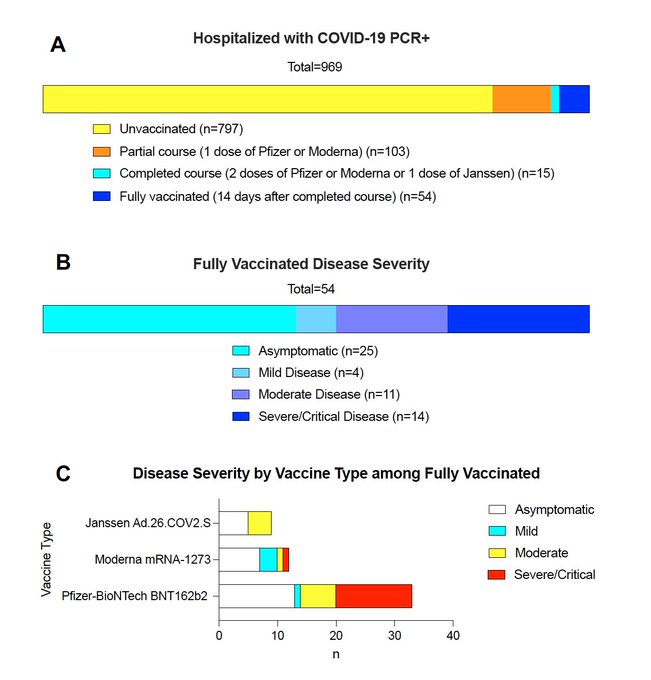 A

Hospitalized with COVID-19 PCR+

Total=969

Unvaccinated (n=797)
Partial course (1 dose of Pfizer or Moderna) (n=103)
Completed course (2 doses of Pfizer or Moderna or 1 dose of Janssen) (n=15)
Fully vaccinated (14 days after completed course) (n=54)

B

Fully Vaccinated Disease Severity

Total=54

Asymptomatic (n=25)
Mild Disease (n=4)
Moderate Disease (n=11)
Severe/Critical Disease (n=14)

C

Disease Severity by Vaccine Type among Fully Vaccinated

Vaccine Type

Janssen Ad.26.COV2.S
Moderna mRNA-1273
Pfizer-BioNTech BNT162b2

0 10 20 30 40
n

Asymptomatic
Mild
Moderate
Severe/Critical